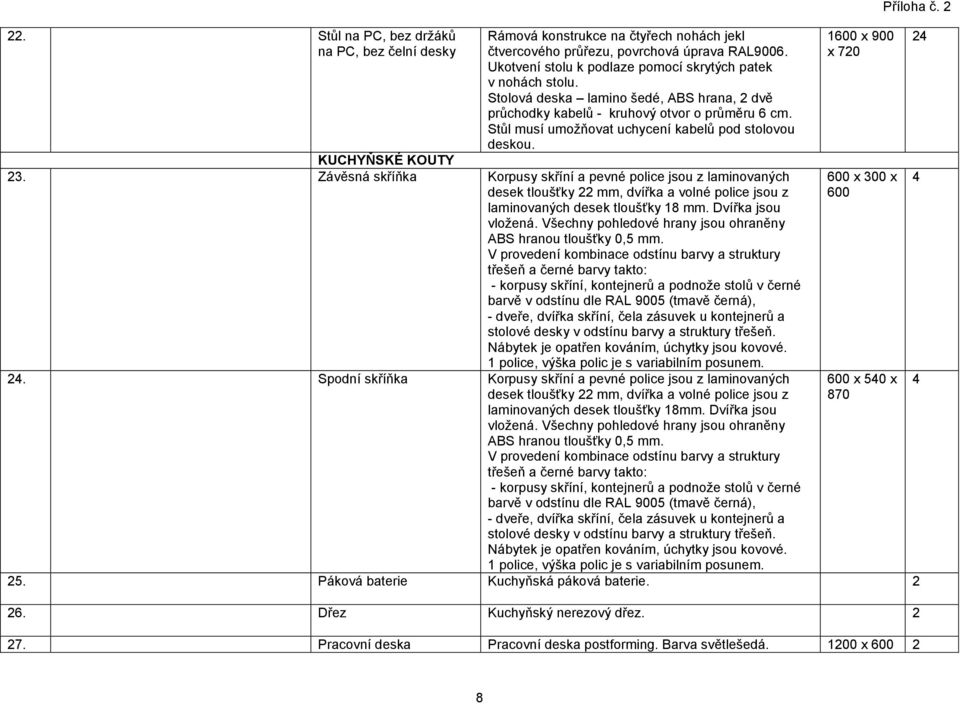 Příloha č. 2

| | | | | |
|---|---|---|---|---|
| 22. | Stůl na PC, bez držáků na PC, bez čelní desky | Rámová konstrukce na čtyřech nohách jekl čtvercového průřezu, povrchová úprava RAL9006. Ukotvení stolu k podlaze pomocí skrytých patek v nohách stolu. Stolová deska – lamino šedé, ABS hrana, 2 dvě průchodky kabelů - kruhový otvor o průměru 6 cm. Stůl musí umožňovat uchycení kabelů pod stolovou deskou. | 1600 x 900 x 720 | 24 |
| | KUCHYŇSKÉ KOUTY | | | |
| 23. | Závěsná skříňka | Korpusy skříní a pevné police jsou z laminovaných desek tloušťky 22 mm, dvířka a volné police jsou z laminovaných desek tloušťky 18 mm. Dvířka jsou vložená. Všechny pohledové hrany jsou ohraněny ABS hranou tloušťky 0,5 mm. V provedení kombinace odstínu barvy a struktury třešeň a černé barvy takto: - korpusy skříní, kontejnerů a podnože stolů v černé barvě v odstínu dle RAL 9005 (tmavě černá), - dveře, dvířka skříní, čela zásuvek u kontejnerů a stolové desky v odstínu barvy a struktury třešeň. Nábytek je opatřen kováním, úchytky jsou kovové. 1 police, výška polic je s variabilním posunem. | 600 x 300 x 600 | 4 |
| 24. | Spodní skříňka | Korpusy skříní a pevné police jsou z laminovaných desek tloušťky 22 mm, dvířka a volné police jsou z laminovaných desek tloušťky 18mm. Dvířka jsou vložená. Všechny pohledové hrany jsou ohraněny ABS hranou tloušťky 0,5 mm. V provedení kombinace odstínu barvy a struktury třešeň a černé barvy takto: - korpusy skříní, kontejnerů a podnože stolů v černé barvě v odstínu dle RAL 9005 (tmavě černá), - dveře, dvířka skříní, čela zásuvek u kontejnerů a stolové desky v odstínu barvy a struktury třešeň. Nábytek je opatřen kováním, úchytky jsou kovové. 1 police, výška polic je s variabilním posunem. | 600 x 540 x 870 | 4 |
| 25. | Páková baterie | Kuchyňská páková baterie. | | 2 |
| 26. | Dřez | Kuchyňský nerezový dřez. | | 2 |
| 27. | Pracovní deska | Pracovní deska postforming. Barva světlešedá. | 1200 x 600 | 2 |

8